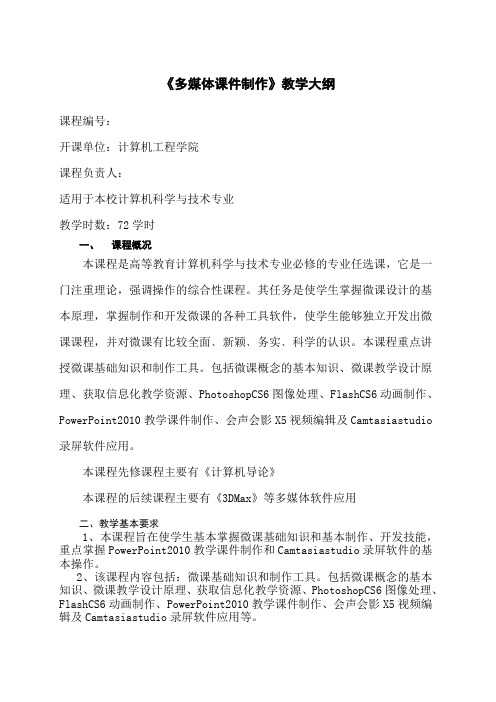 《多媒体课件制作》教学大纲

课程编号：

开课单位：计算机工程学院

课程负责人：

适用于本校计算机科学与技术专业

教学时数：72 学时

一、 课程概况

本课程是高等教育计算机科学与技术专业必修的专业任选课，它是一门注重理论，强调操作的综合性课程。其任务是使学生掌握微课设计的基本原理，掌握制作和开发微课的各种工具软件，使学生能够独立开发出微课课程，并对微课有比较全面、新颖、务实、科学的认识。本课程重点讲授微课基础知识和制作工具。包括微课概念的基本知识、微课教学设计原理、获取信息化教学资源、PhotoshopCS6 图像处理、FlashCS6 动画制作、PowerPoint2010 教学课件制作、会声会影 X5 视频编辑及 Camtasiastudio 录屏软件应用。

本课程先修课程主要有《计算机导论》

本课程的后续课程主要有《3DMax》等多媒体软件应用

二、教学基本要求

1、本课程旨在使学生基本掌握微课基础知识和基本制作、开发技能，重点掌握 PowerPoint2010 教学课件制作和 Camtasiastudio 录屏软件的基本操作。

2、该课程内容包括：微课基础知识和制作工具。包括微课概念的基本知识、微课教学设计原理、获取信息化教学资源、PhotoshopCS6 图像处理、FlashCS6 动画制作、PowerPoint2010 教学课件制作、会声会影 X5 视频编辑及 Camtasiastudio 录屏软件应用等。